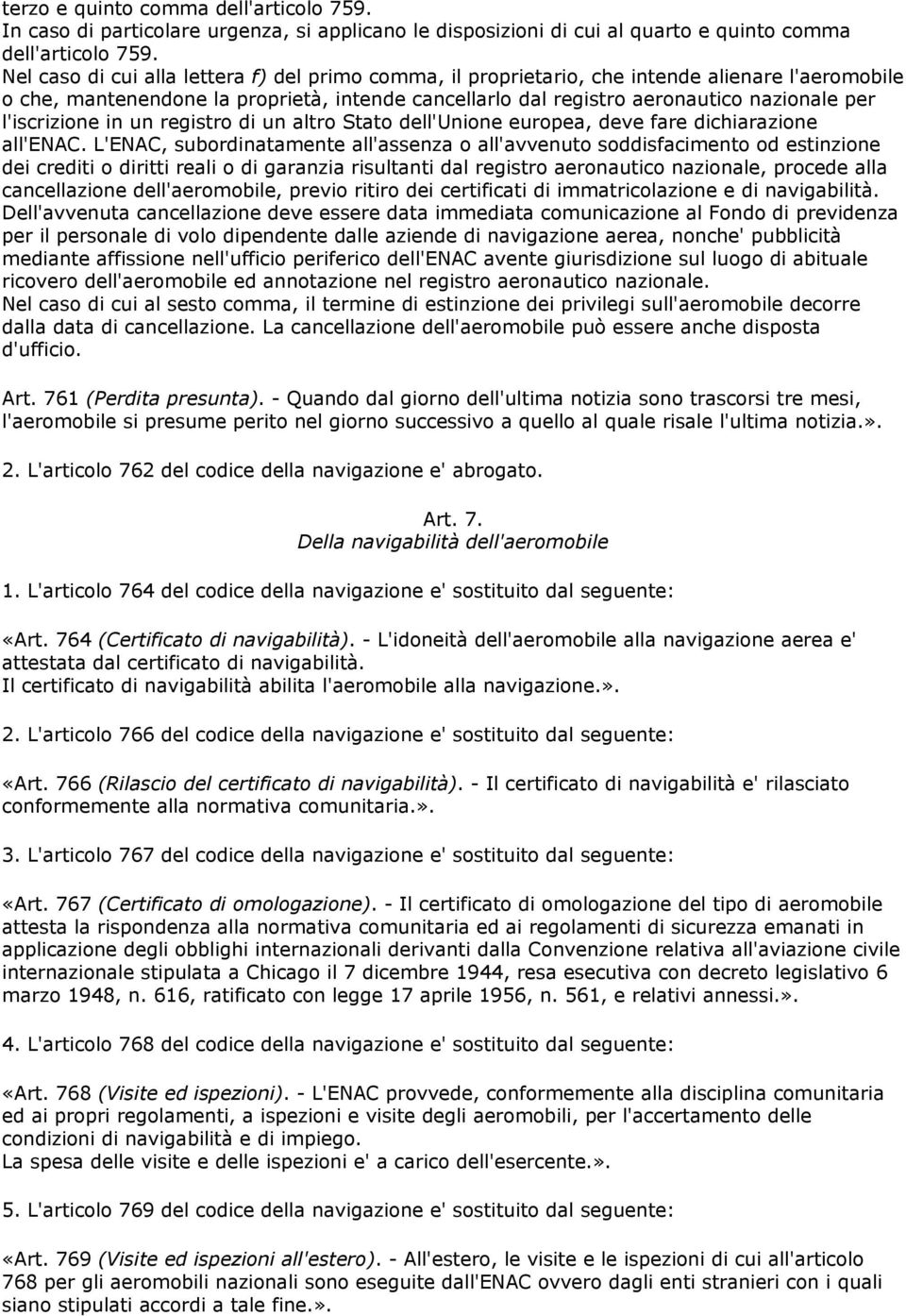 terzo e quinto comma dell'articolo 759.
In caso di particolare urgenza, si applicano le disposizioni di cui al quarto e quinto comma dell'articolo 759.
Nel caso di cui alla lettera f) del primo comma, il proprietario, che intende alienare l'aeromobile o che, mantenendone la proprietà, intende cancellarlo dal registro aeronautico nazionale per l'iscrizione in un registro di un altro Stato dell'Unione europea, deve fare dichiarazione all'ENAC. L'ENAC, subordinatamente all'assenza o all'avvenuto soddisfacimento od estinzione dei crediti o diritti reali o di garanzia risultanti dal registro aeronautico nazionale, procede alla cancellazione dell'aeromobile, previo ritiro dei certificati di immatricolazione e di navigabilità.
Dell'avvenuta cancellazione deve essere data immediata comunicazione al Fondo di previdenza per il personale di volo dipendente dalle aziende di navigazione aerea, nonche' pubblicità mediante affissione nell'ufficio periferico dell'ENAC avente giurisdizione sul luogo di abituale ricovero dell'aeromobile ed annotazione nel registro aeronautico nazionale.
Nel caso di cui al sesto comma, il termine di estinzione dei privilegi sull'aeromobile decorre dalla data di cancellazione. La cancellazione dell'aeromobile può essere anche disposta d'ufficio.

Art. 761 (Perdita presunta). - Quando dal giorno dell'ultima notizia sono trascorsi tre mesi, l'aeromobile si presume perito nel giorno successivo a quello al quale risale l'ultima notizia.».

2. L'articolo 762 del codice della navigazione e' abrogato.

Art. 7.
Della navigabilità dell'aeromobile

1. L'articolo 764 del codice della navigazione e' sostituito dal seguente:

«Art. 764 (Certificato di navigabilità). - L'idoneità dell'aeromobile alla navigazione aerea e' attestata dal certificato di navigabilità.
Il certificato di navigabilità abilita l'aeromobile alla navigazione.».

2. L'articolo 766 del codice della navigazione e' sostituito dal seguente:

«Art. 766 (Rilascio del certificato di navigabilità). - Il certificato di navigabilità e' rilasciato conformemente alla normativa comunitaria.».

3. L'articolo 767 del codice della navigazione e' sostituito dal seguente:

«Art. 767 (Certificato di omologazione). - Il certificato di omologazione del tipo di aeromobile attesta la rispondenza alla normativa comunitaria ed ai regolamenti di sicurezza emanati in applicazione degli obblighi internazionali derivanti dalla Convenzione relativa all'aviazione civile internazionale stipulata a Chicago il 7 dicembre 1944, resa esecutiva con decreto legislativo 6 marzo 1948, n. 616, ratificato con legge 17 aprile 1956, n. 561, e relativi annessi.».

4. L'articolo 768 del codice della navigazione e' sostituito dal seguente:

«Art. 768 (Visite ed ispezioni). - L'ENAC provvede, conformemente alla disciplina comunitaria ed ai propri regolamenti, a ispezioni e visite degli aeromobili, per l'accertamento delle condizioni di navigabilità e di impiego.
La spesa delle visite e delle ispezioni e' a carico dell'esercente.».

5. L'articolo 769 del codice della navigazione e' sostituito dal seguente:

«Art. 769 (Visite ed ispezioni all'estero). - All'estero, le visite e le ispezioni di cui all'articolo 768 per gli aeromobili nazionali sono eseguite dall'ENAC ovvero dagli enti stranieri con i quali siano stipulati accordi a tale fine.».